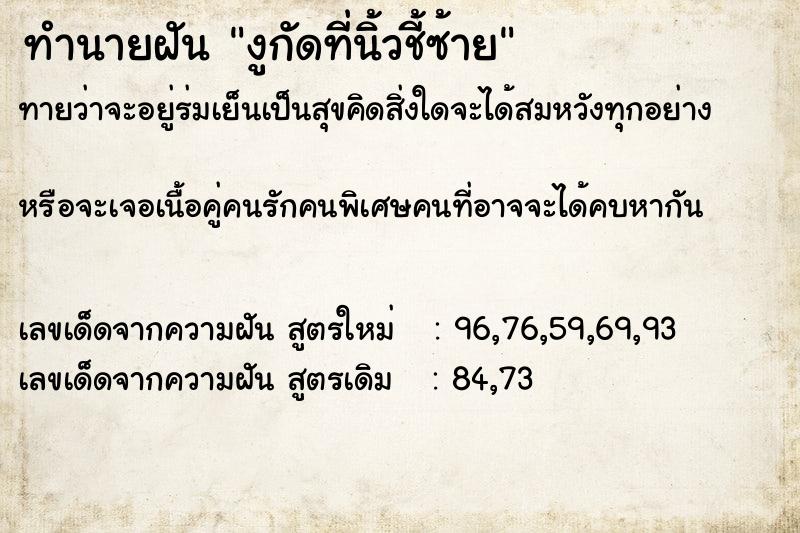 ทำนายฝัน "งูกัดที่นิ้วชี้ซ้าย"

ทายว่าจะอยู่ร่มเย็นเป็นสุขคิดสิ่งใดจะได้สมหวังทุกอย่าง

หรือจะเจอเนื้อคู่คนรักคนพิเศษคนที่อาจจะได้คบหากัน

เลขเด็ดจากความฝัน สูตรใหม่ : 96,76,59,69,93
เลขเด็ดจากความฝัน สูตรเดิม : 84,73